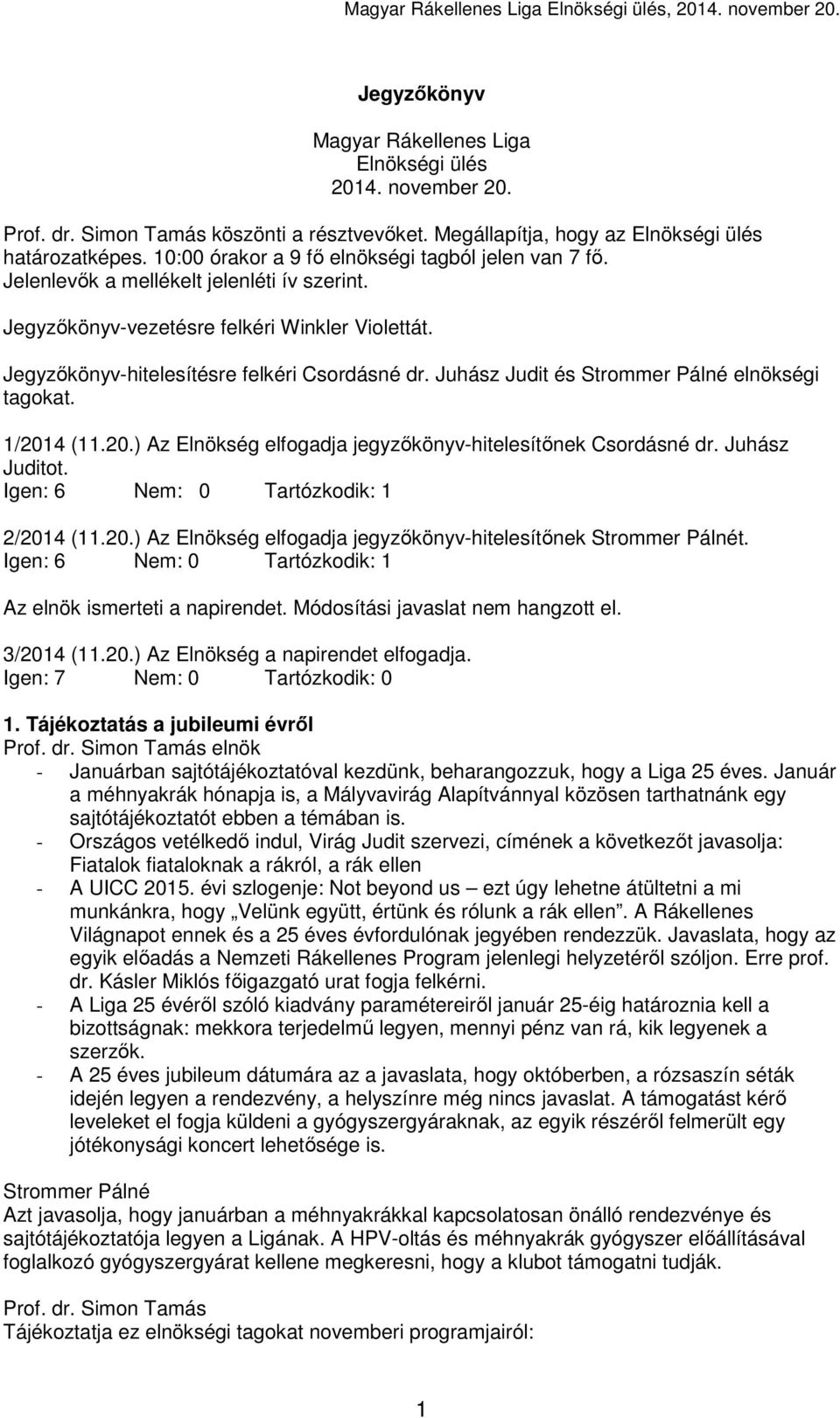 Magyar Rákellenes Liga Elnökségi ülés, 2014. november 20.

Jegyzőkönyv

Magyar Rákellenes Liga
Elnökségi ülés
2014. november 20.

Prof. dr. Simon Tamás köszönti a résztvevőket. Megállapítja, hogy az Elnökségi ülés határozatképes. 10:00 órakor a 9 fő elnökségi tagból jelen van 7 fő. Jelenlevők a mellékelt jelenléti ív szerint.

Jegyzőkönyv-vezetésre felkéri Winkler Violettát.

Jegyzőkönyv-hitelesítésre felkéri Csordásné dr. Juhász Judit és Strommer Pálné elnökségi tagokat.

1/2014 (11.20.) Az Elnökség elfogadja jegyzőkönyv-hitelesítőnek Csordásné dr. Juhász Juditot.
Igen: 6 Nem: 0 Tartózkodik: 1

2/2014 (11.20.) Az Elnökség elfogadja jegyzőkönyv-hitelesítőnek Strommer Pálnét.
Igen: 6 Nem: 0 Tartózkodik: 1

Az elnök ismerteti a napirendet. Módosítási javaslat nem hangzott el.

3/2014 (11.20.) Az Elnökség a napirendet elfogadja.
Igen: 7 Nem: 0 Tartózkodik: 0

1. Tájékoztatás a jubileumi évről
Prof. dr. Simon Tamás elnök
- Januárban sajtótájékoztatóval kezdünk, beharangozzuk, hogy a Liga 25 éves. Január a méhnyakrák hónapja is, a Mályvavirág Alapítvánnyal közösen tarthatnánk egy sajtótájékoztatót ebben a témában is.
- Országos vetélkedő indul, Virág Judit szervezi, címének a következőt javasolja: Fiatalok fiataloknak a rákról, a rák ellen
- A UICC 2015. évi szlogenje: Not beyond us – ezt úgy lehetne átültetni a mi munkánkra, hogy „Velünk együtt, értünk és rólunk a rák ellen”. A Rákellenes Világnapot ennek és a 25 éves évfordulónak jegyében rendezzük. Javaslata, hogy az egyik előadás a Nemzeti Rákellenes Program jelenlegi helyzetéről szóljon. Erre prof. dr. Kásler Miklós főigazgató urat fogja felkérni.
- A Liga 25 évéről szóló kiadvány paramétereiről január 25-éig határoznia kell a bizottságnak: mekkora terjedelmű legyen, mennyi pénz van rá, kik legyenek a szerzők.
- A 25 éves jubileum dátumára az a javaslata, hogy októberben, a rózsaszín séták idején legyen a rendezvény, a helyszínre még nincs javaslat. A támogatást kérő leveleket el fogja küldeni a gyógyszergyáraknak, az egyik részéről felmerült egy jótékonysági koncert lehetősége is.

Strommer Pálné
Azt javasolja, hogy januárban a méhnyakrákkal kapcsolatosan önálló rendezvénye és sajtótájékoztatója legyen a Ligának. A HPV-oltás és méhnyakrák gyógyszer előállításával foglalkozó gyógyszergyárat kellene megkeresni, hogy a klubot támogatni tudják.

Prof. dr. Simon Tamás
Tájékoztatja ez elnökségi tagokat novemberi programjairól:

1